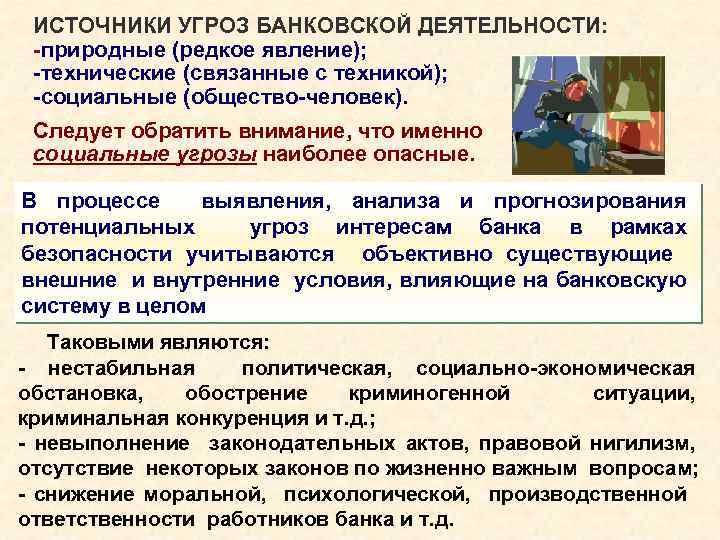 ИСТОЧНИКИ УГРОЗ БАНКОВСКОЙ ДЕЯТЕЛЬНОСТИ:
-природные (редкое явление);
-технические (связанные с техникой);
-социальные (общество-человек).

Следует обратить внимание, что именно социальные угрозы наиболее опасные.

В процессе выявления, анализа и прогнозирования потенциальных угроз интересам банка в рамках безопасности учитываются объективно существующие внешние и внутренние условия, влияющие на банковскую систему в целом

Таковыми являются:
- нестабильная политическая, социально-экономическая обстановка, обострение криминогенной ситуации, криминальная конкуренция и т.д.;
- невыполнение законодательных актов, правовой нигилизм, отсутствие некоторых законов по жизненно важным вопросам;
- снижение моральной, психологической, производственной ответственности работников банка и т.д.